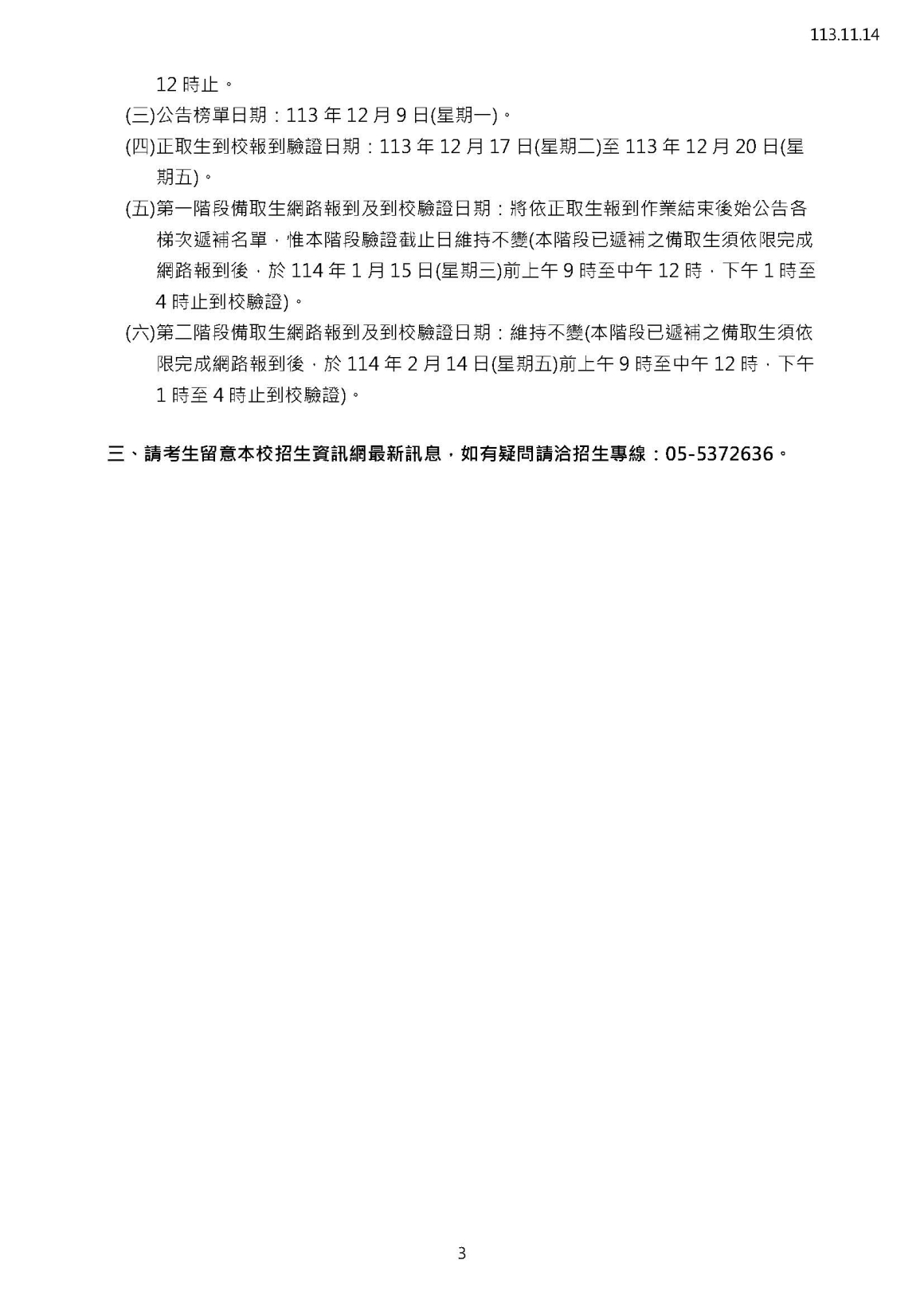 113.11.14

12 時止。

(三)公告榜單日期：113 年 12 月 9 日(星期一)。

(四)正取生到校報到驗證日期：113 年 12 月 17 日(星期二)至 113 年 12 月 20 日(星期五)。

(五)第一階段備取生網路報到及到校驗證日期：將依正取生報到作業結束後始公告各梯次遞補名單，惟本階段驗證截止日維持不變(本階段已遞補之備取生須依限完成網路報到後，於 114 年 1 月 15 日(星期三)前上午 9 時至中午 12 時，下午 1 時至 4 時止到校驗證)。

(六)第二階段備取生網路報到及到校驗證日期：維持不變(本階段已遞補之備取生須依限完成網路報到後，於 114 年 2 月 14 日(星期五)前上午 9 時至中午 12 時，下午 1 時至 4 時止到校驗證)。

三、請考生留意本校招生資訊網最新訊息，如有疑問請洽招生專線：05-5372636。

3